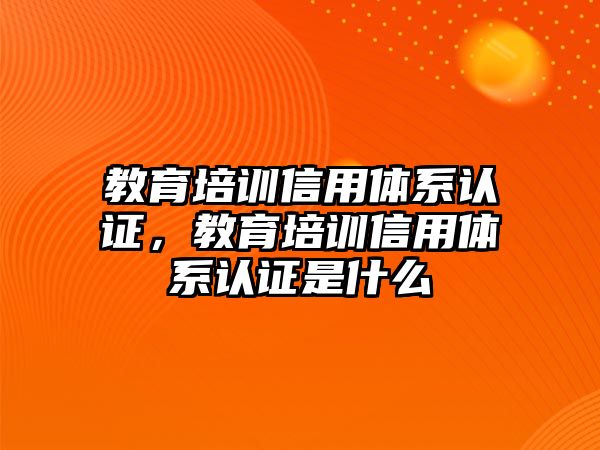 教育培训信用体系认证，教育培训信用体系认证是什么